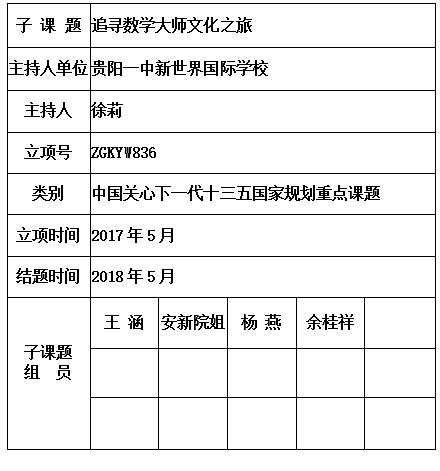 | 子 课 题 | 追寻数学大师文化之旅 | | | | |
|---|---|---|---|---|---|
| 主持人单位 | 贵阳一中新世界国际学校 | | | | |
| 主持人 | 徐莉 | | | | |
| 立项号 | ZGKYW836 | | | | |
| 类别 | 中国关心下一代十三五国家规划重点课题 | | | | |
| 立项时间 | 2017 年 5 月 | | | | |
| 结题时间 | 2018 年 5 月 | | | | |
| 子课题 组 员 | 王 涵 | 安新院姐 | 杨 燕 | 余桂祥 | |
| | | | | | |
| | | | | | |